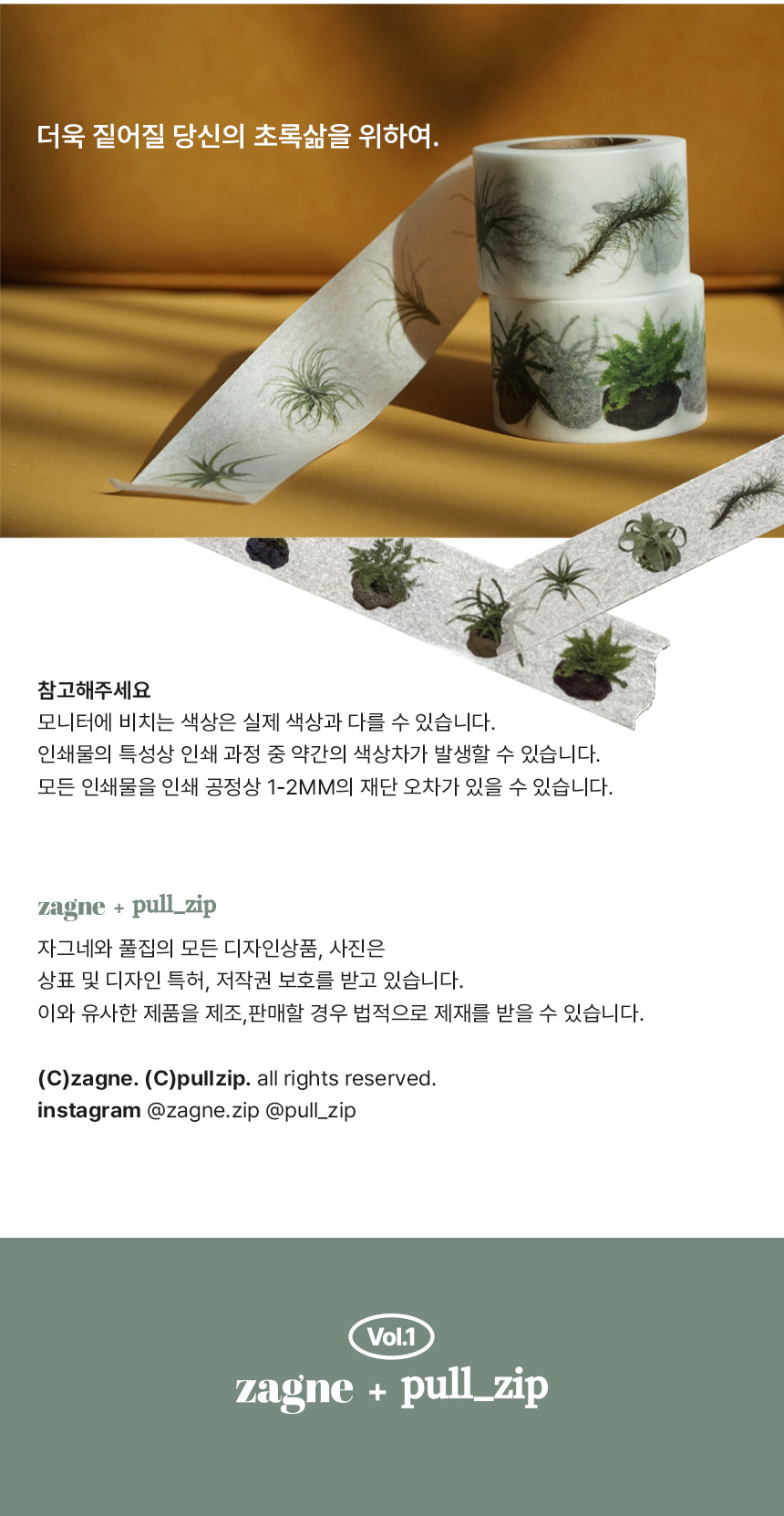 더욱 짙어질 당신의 초록삶을 위하여.

참고해주세요
모니터에 비치는 색상은 실제 색상과 다를 수 있습니다.
인쇄물의 특성상 인쇄 과정 중 약간의 색상차가 발생할 수 있습니다.
모든 인쇄물을 인쇄 공정상 1-2MM의 재단 오차가 있을 수 있습니다.

zagne + pull_zip

자그네와 풀집의 모든 디자인상품, 사진은
상표 및 디자인 특허, 저작권 보호를 받고 있습니다.
이와 유사한 제품을 제조,판매할 경우 법적으로 제재를 받을 수 있습니다.

(C)zagne. (C)pullzip. all rights reserved.
instagram @zagne.zip @pull_zip

Vol.1
zagne + pull_zip